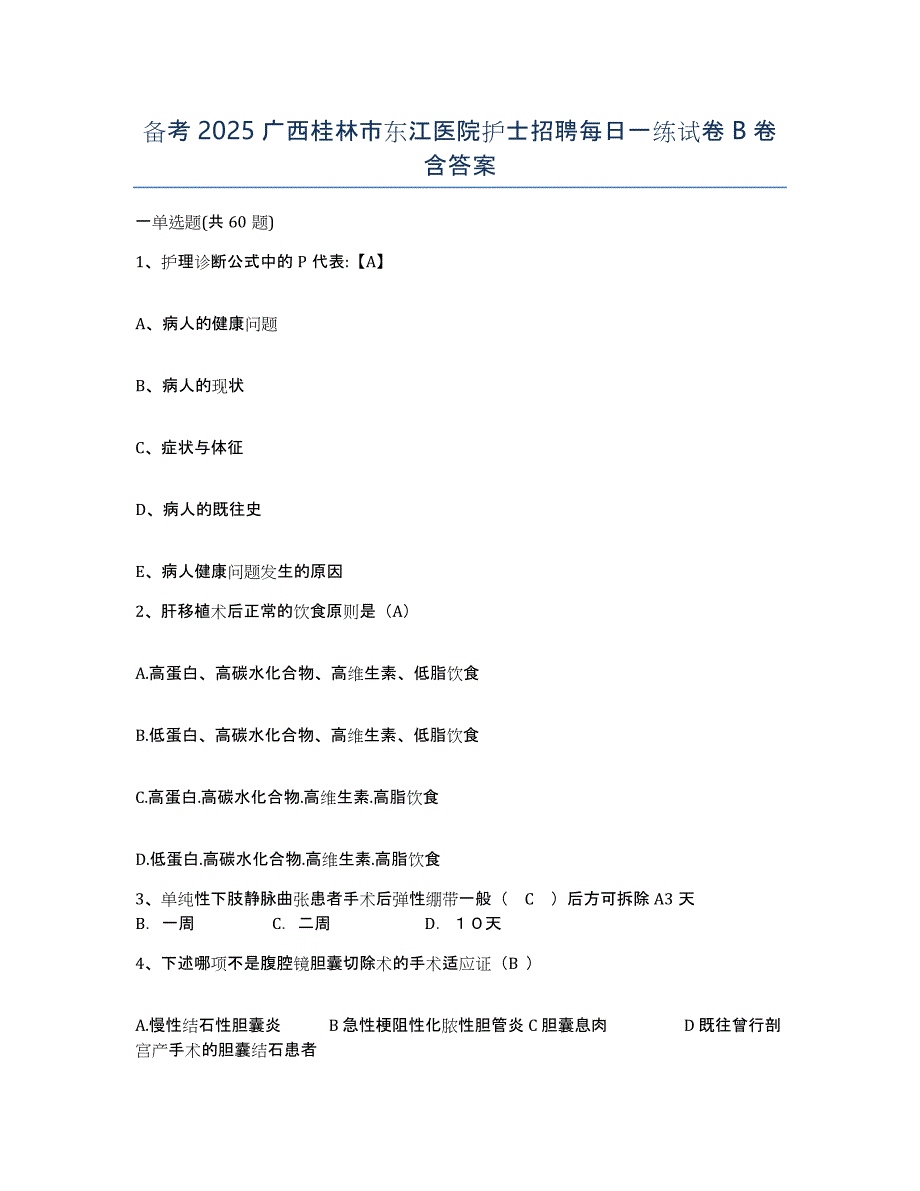 备考 2025 广西桂林市东江医院护士招聘每日一练试卷 B 卷含答案

一单选题(共 60 题)

1、护理诊断公式中的 P 代表:【A】

A、病人的健康问题

B、病人的现状

C、症状与体征

D、病人的既往史

E、病人健康问题发生的原因

2、肝移植术后正常的饮食原则是（A）

A.高蛋白、高碳水化合物、高维生素、低脂饮食

B.低蛋白、高碳水化合物、高维生素、低脂饮食

C.高蛋白.高碳水化合物.高维生素.高脂饮食

D.低蛋白.高碳水化合物.高维生素.高脂饮食

3、单纯性下肢静脉曲张患者手术后弹性绷带一般（ C ）后方可拆除 A3 天
B. 一周 C. 二周 D. １０天

4、下述哪项不是腹腔镜胆囊切除术的手术适应证（B ）

A.慢性结石性胆囊炎 B 急性梗阻性化脓性胆管炎 C 胆囊息肉 D 既往曾行剖宫产手术的胆囊结石患者